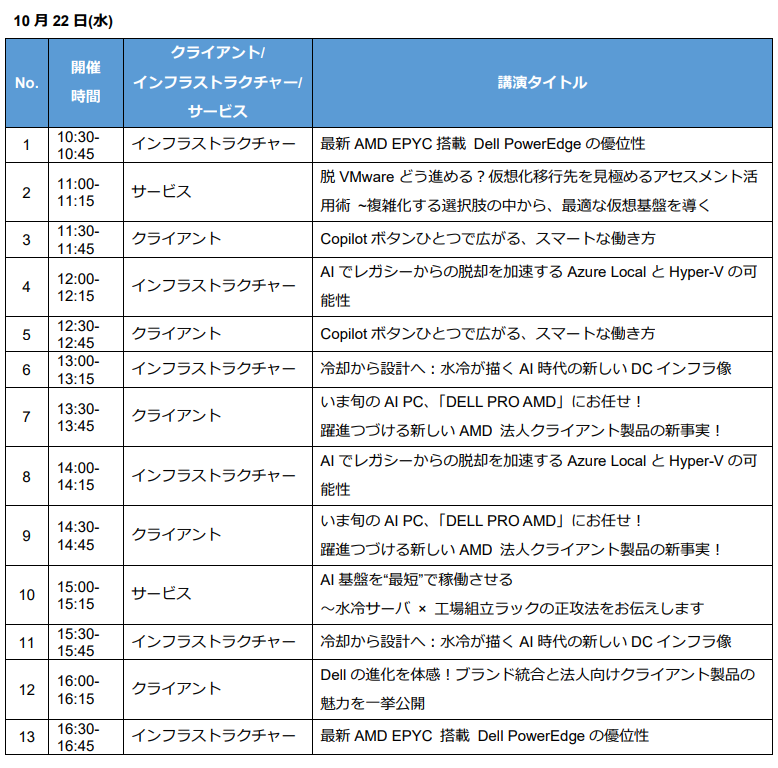 10 月 22 日(水)

| No. | 開催時間 | クライアント/インフラストラクチャー/サービス | 講演タイトル |
|---|---|---|---|
| 1 | 10:30-10:45 | インフラストラクチャー | 最新 AMD EPYC 搭載 Dell PowerEdge の優位性 |
| 2 | 11:00-11:15 | サービス | 脱 VMware どう進める？仮想化移行先を見極めるアセスメント活用術 ~複雑化する選択肢の中から、最適な仮想基盤を導く |
| 3 | 11:30-11:45 | クライアント | Copilot ボタンひとつで広がる、スマートな働き方 |
| 4 | 12:00-12:15 | インフラストラクチャー | AI でレガシーからの脱却を加速する Azure Local と Hyper-V の可能性 |
| 5 | 12:30-12:45 | クライアント | Copilot ボタンひとつで広がる、スマートな働き方 |
| 6 | 13:00-13:15 | インフラストラクチャー | 冷却から設計へ：水冷が描く AI 時代の新しい DC インフラ像 |
| 7 | 13:30-13:45 | クライアント | いま旬の AI PC、「DELL PRO AMD」にお任せ！ 躍進つづける新しい AMD 法人クライアント製品の新事実！ |
| 8 | 14:00-14:15 | インフラストラクチャー | AI でレガシーからの脱却を加速する Azure Local と Hyper-V の可能性 |
| 9 | 14:30-14:45 | クライアント | いま旬の AI PC、「DELL PRO AMD」にお任せ！ 躍進つづける新しい AMD 法人クライアント製品の新事実！ |
| 10 | 15:00-15:15 | サービス | AI 基盤を“最短”で稼働させる ～水冷サーバ × 工場組立ラックの正攻法をお伝えします |
| 11 | 15:30-15:45 | インフラストラクチャー | 冷却から設計へ：水冷が描く AI 時代の新しい DC インフラ像 |
| 12 | 16:00-16:15 | クライアント | Dell の進化を体感！ブランド統合と法人向けクライアント製品の魅力を一挙公開 |
| 13 | 16:30-16:45 | インフラストラクチャー | 最新 AMD EPYC 搭載 Dell PowerEdge の優位性 |